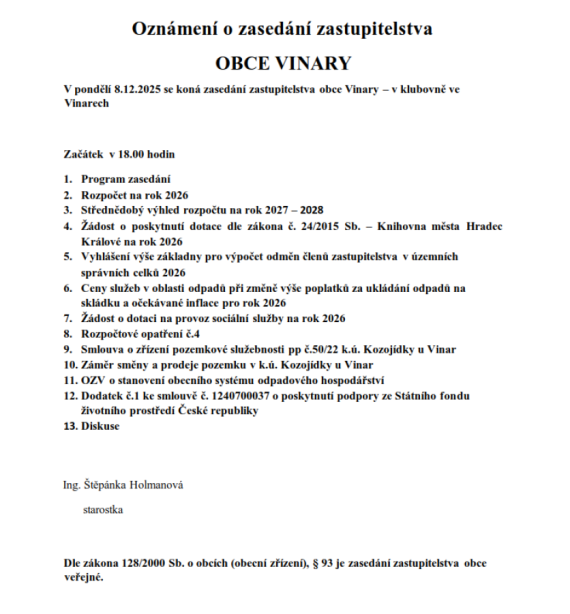 Oznámení o zasedání zastupitelstva

OBCE VINARY

V pondělí 8.12.2025 se koná zasedání zastupitelstva obce Vinary – v klubovně ve Vinarech

Začátek v 18.00 hodin

1. Program zasedání
2. Rozpočet na rok 2026
3. Střednědobý výhled rozpočtu na rok 2027 – 2028
4. Žádost o poskytnutí dotace dle zákona č. 24/2015 Sb. – Knihovna města Hradec Králové na rok 2026
5. Vyhlášení výše základny pro výpočet odměn členů zastupitelstva v územních správních celků 2026
6. Ceny služeb v oblasti odpadů při změně výše poplatků za ukládání odpadů na skládku a očekávané inflace pro rok 2026
7. Žádost o dotaci na provoz sociální služby na rok 2026
8. Rozpočtové opatření č.4
9. Smlouva o zřízení pozemkové služebnosti pp č.50/22 k.ú. Kozojídky u Vinar
10. Záměr směny a prodeje pozemku v k.ú. Kozojídky u Vinar
11. OZV o stanovení obecního systému odpadového hospodářství
12. Dodatek č.1 ke smlouvě č. 1240700037 o poskytnutí podpory ze Státního fondu životního prostředí České republiky
13. Diskuse

Ing. Štěpánka Holmanová

starostka

Dle zákona 128/2000 Sb. o obcích (obecní zřízení), § 93 je zasedání zastupitelstva obce veřejné.